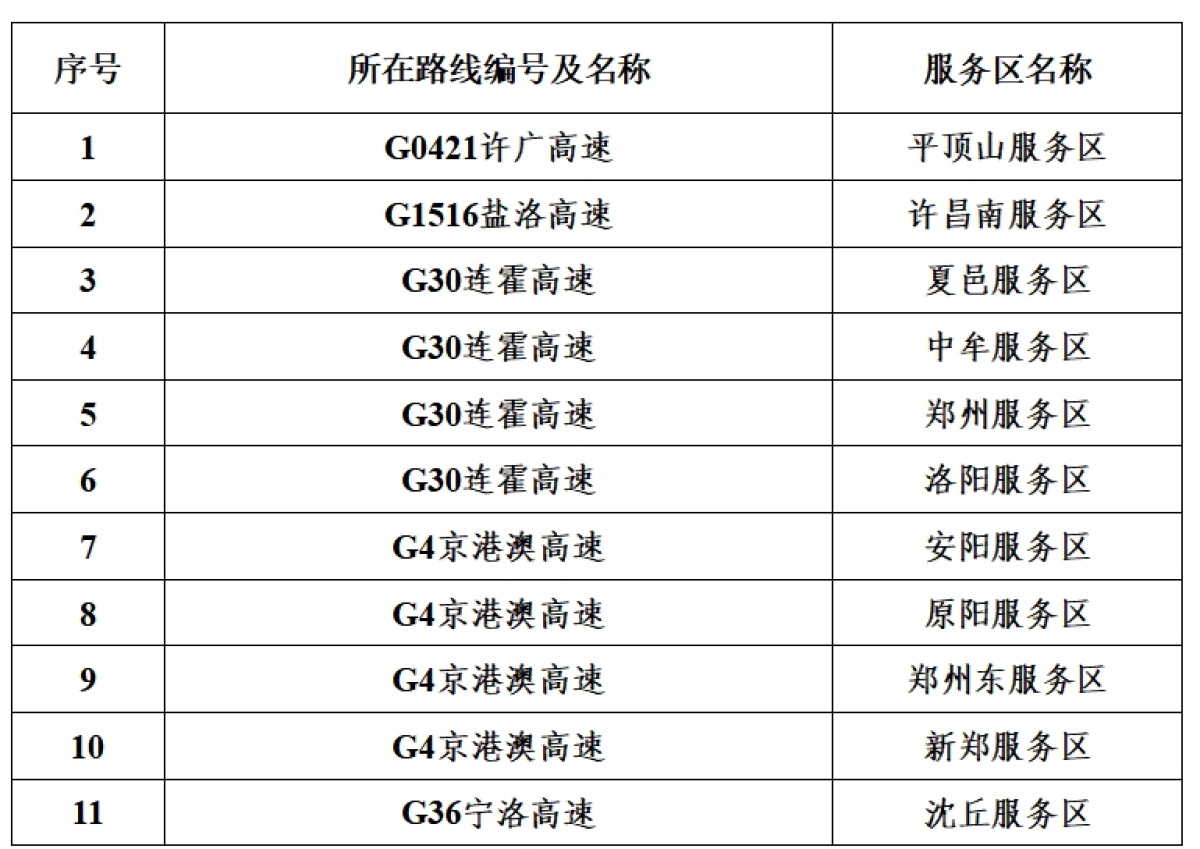 | 序号 | 所在路线编号及名称 | 服务区名称 |
|---|---|---|
| 1 | G0421许广高速 | 平顶山服务区 |
| 2 | G1516盐洛高速 | 许昌南服务区 |
| 3 | G30连霍高速 | 夏邑服务区 |
| 4 | G30连霍高速 | 中牟服务区 |
| 5 | G30连霍高速 | 郑州服务区 |
| 6 | G30连霍高速 | 洛阳服务区 |
| 7 | G4京港澳高速 | 安阳服务区 |
| 8 | G4京港澳高速 | 原阳服务区 |
| 9 | G4京港澳高速 | 郑州东服务区 |
| 10 | G4京港澳高速 | 新郑服务区 |
| 11 | G36宁洛高速 | 沈丘服务区 |